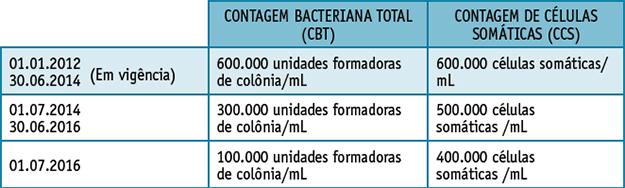 | | CONTAGEM BACTERIANA TOTAL (CBT) | CONTAGEM DE CÉLULAS SOMÁTICAS (CCS) |
|---|---|---|
| 01.01.2012 30.06.2014 (Em vigência) | 600.000 unidades formadoras de colônia/mL | 600.000 células somáticas/ mL |
| 01.07.2014 30.06.2016 | 300.000 unidades formadoras de colônia/mL | 500.000 células somáticas /mL |
| 01.07.2016 | 100.000 unidades formadoras de colônia/mL | 400.000 células somáticas /mL |